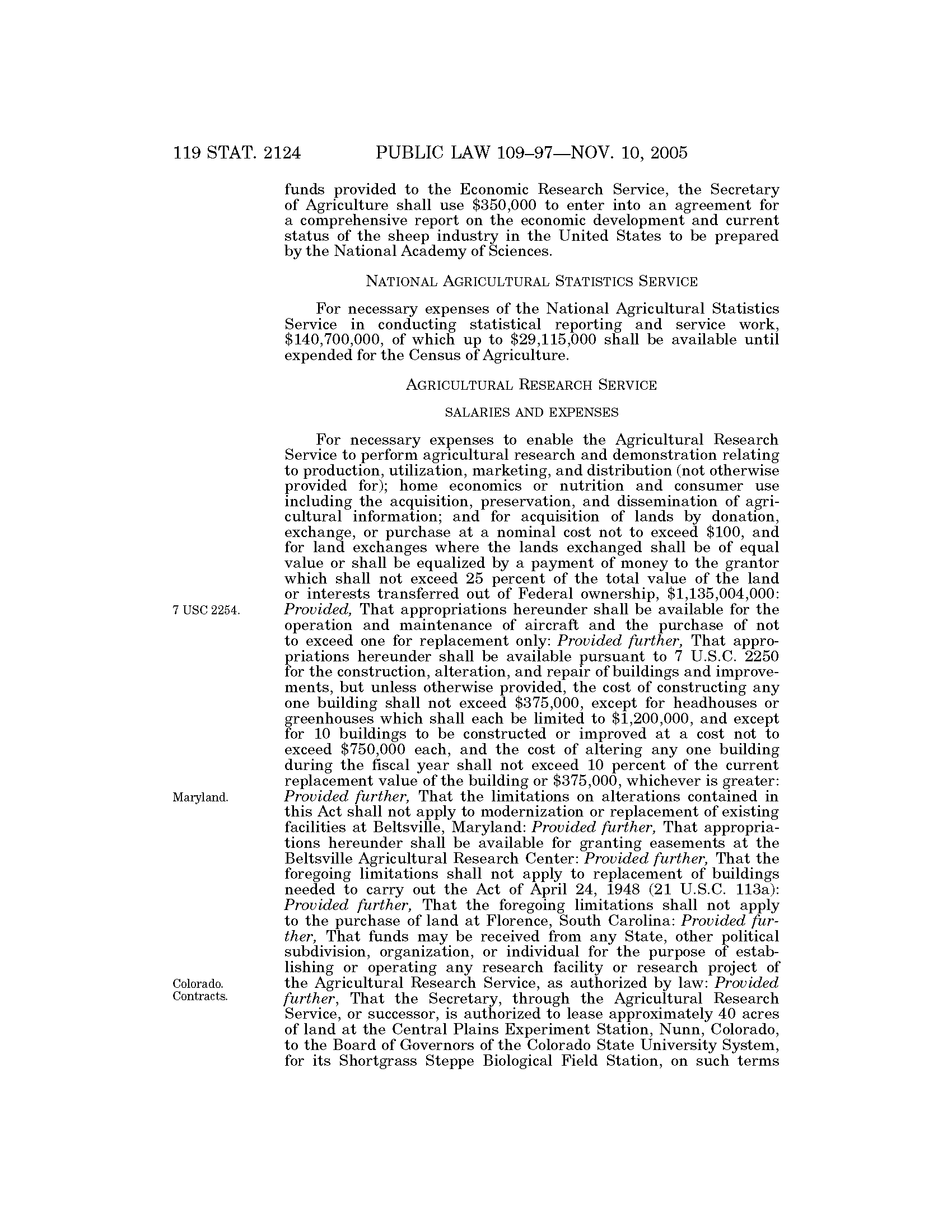 119 STAT. 2124 PUBLIC LAW 109–97—NOV. 10, 2005

funds provided to the Economic Research Service, the Secretary of Agriculture shall use \$350,000 to enter into an agreement for a comprehensive report on the economic development and current status of the sheep industry in the United States to be prepared by the National Academy of Sciences.

NATIONAL AGRICULTURAL STATISTICS SERVICE

For necessary expenses of the National Agricultural Statistics Service in conducting statistical reporting and service work, \$140,700,000, of which up to \$29,115,000 shall be available until expended for the Census of Agriculture.

AGRICULTURAL RESEARCH SERVICE

SALARIES AND EXPENSES

For necessary expenses to enable the Agricultural Research Service to perform agricultural research and demonstration relating to production, utilization, marketing, and distribution (not otherwise provided for); home economics or nutrition and consumer use including the acquisition, preservation, and dissemination of agricultural information; and for acquisition of lands by donation, exchange, or purchase at a nominal cost not to exceed \$100, and for land exchanges where the lands exchanged shall be of equal value or shall be equalized by a payment of money to the grantor which shall not exceed 25 percent of the total value of the land or interests transferred out of Federal ownership, \$1,135,004,000: Provided, That appropriations hereunder shall be available for the operation and maintenance of aircraft and the purchase of not to exceed one for replacement only: Provided further, That appropriations hereunder shall be available pursuant to 7 U.S.C. 2250 for the construction, alteration, and repair of buildings and improvements, but unless otherwise provided, the cost of constructing any one building shall not exceed \$375,000, except for headhouses or greenhouses which shall each be limited to \$1,200,000, and except for 10 buildings to be constructed or improved at a cost not to exceed \$750,000 each, and the cost of altering any one building during the fiscal year shall not exceed 10 percent of the current replacement value of the building or \$375,000, whichever is greater: Provided further, That the limitations on alterations contained in this Act shall not apply to modernization or replacement of existing facilities at Beltsville, Maryland: Provided further, That appropriations hereunder shall be available for granting easements at the Beltsville Agricultural Research Center: Provided further, That the foregoing limitations shall not apply to replacement of buildings needed to carry out the Act of April 24, 1948 (21 U.S.C. 113a): Provided further, That the foregoing limitations shall not apply to the purchase of land at Florence, South Carolina: Provided further, That funds may be received from any State, other political subdivision, organization, or individual for the purpose of establishing or operating any research facility or research project of the Agricultural Research Service, as authorized by law: Provided further, That the Secretary, through the Agricultural Research Service, or successor, is authorized to lease approximately 40 acres of land at the Central Plains Experiment Station, Nunn, Colorado, to the Board of Governors of the Colorado State University System, for its Shortgrass Steppe Biological Field Station, on such terms

7 USC 2254.

Maryland.

Colorado.
Contracts.